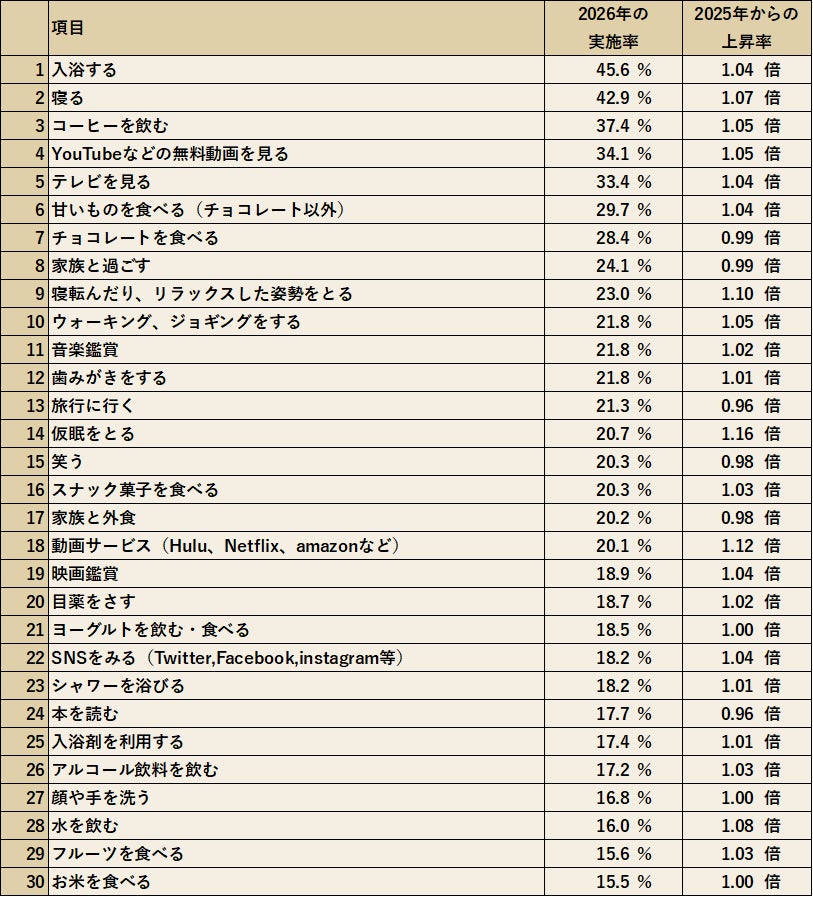 |  | 項目 | 2026年の実施率 | 2025年からの上昇率 |
|---|---|---|---|
| 1 | 入浴する | 45.6 % | 1.04 倍 |
| 2 | 寝る | 42.9 % | 1.07 倍 |
| 3 | コーヒーを飲む | 37.4 % | 1.05 倍 |
| 4 | YouTubeなどの無料動画を見る | 34.1 % | 1.05 倍 |
| 5 | テレビを見る | 33.4 % | 1.04 倍 |
| 6 | 甘いものを食べる（チョコレート以外） | 29.7 % | 1.04 倍 |
| 7 | チョコレートを食べる | 28.4 % | 0.99 倍 |
| 8 | 家族と過ごす | 24.1 % | 0.99 倍 |
| 9 | 寝転んだり、リラックスした姿勢をとる | 23.0 % | 1.10 倍 |
| 10 | ウォーキング、ジョギングをする | 21.8 % | 1.05 倍 |
| 11 | 音楽鑑賞 | 21.8 % | 1.02 倍 |
| 12 | 歯みがきをする | 21.8 % | 1.01 倍 |
| 13 | 旅行に行く | 21.3 % | 0.96 倍 |
| 14 | 仮眠をとる | 20.7 % | 1.16 倍 |
| 15 | 笑う | 20.3 % | 0.98 倍 |
| 16 | スナック菓子を食べる | 20.3 % | 1.03 倍 |
| 17 | 家族と外食 | 20.2 % | 0.98 倍 |
| 18 | 動画サービス（Hulu、Netflix、amazonなど） | 20.1 % | 1.12 倍 |
| 19 | 映画鑑賞 | 18.9 % | 1.04 倍 |
| 20 | 目薬をさす | 18.7 % | 1.02 倍 |
| 21 | ヨーグルトを飲む・食べる | 18.5 % | 1.00 倍 |
| 22 | SNSをみる（Twitter,Facebook,instagram等） | 18.2 % | 1.04 倍 |
| 23 | シャワーを浴びる | 18.2 % | 1.01 倍 |
| 24 | 本を読む | 17.7 % | 0.96 倍 |
| 25 | 入浴剤を利用する | 17.4 % | 1.01 倍 |
| 26 | アルコール飲料を飲む | 17.2 % | 1.03 倍 |
| 27 | 顔や手を洗う | 16.8 % | 1.00 倍 |
| 28 | 水を飲む | 16.0 % | 1.08 倍 |
| 29 | フルーツを食べる | 15.6 % | 1.03 倍 |
| 30 | お米を食べる | 15.5 % | 1.00 倍 |